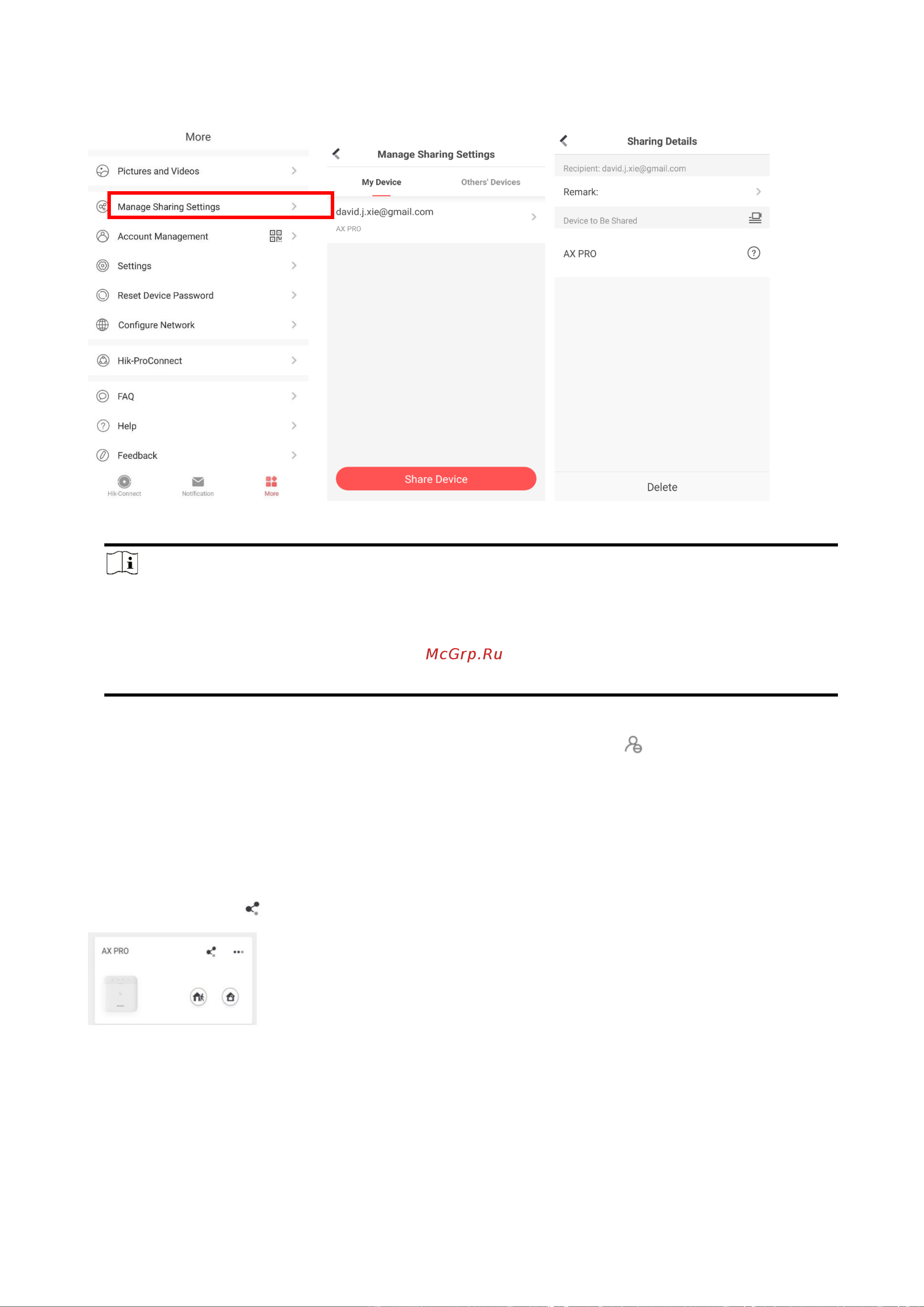 More

Pictures and Videos

Manage Sharing Settings

Account Management

Settings

Reset Device Password

Configure Network

Hik-ProConnect

FAQ

Help

Feedback

Hik-Connect Notification More

Manage Sharing Settings

My Device Others' Devices

david.j.xie@gmail.com
AX PRO

Share Device

Sharing Details

Recipient: david.j.xie@gmail.com

Remark:

Device to Be Shared

AX PRO

Delete

McGrp.Ru

AX PRO